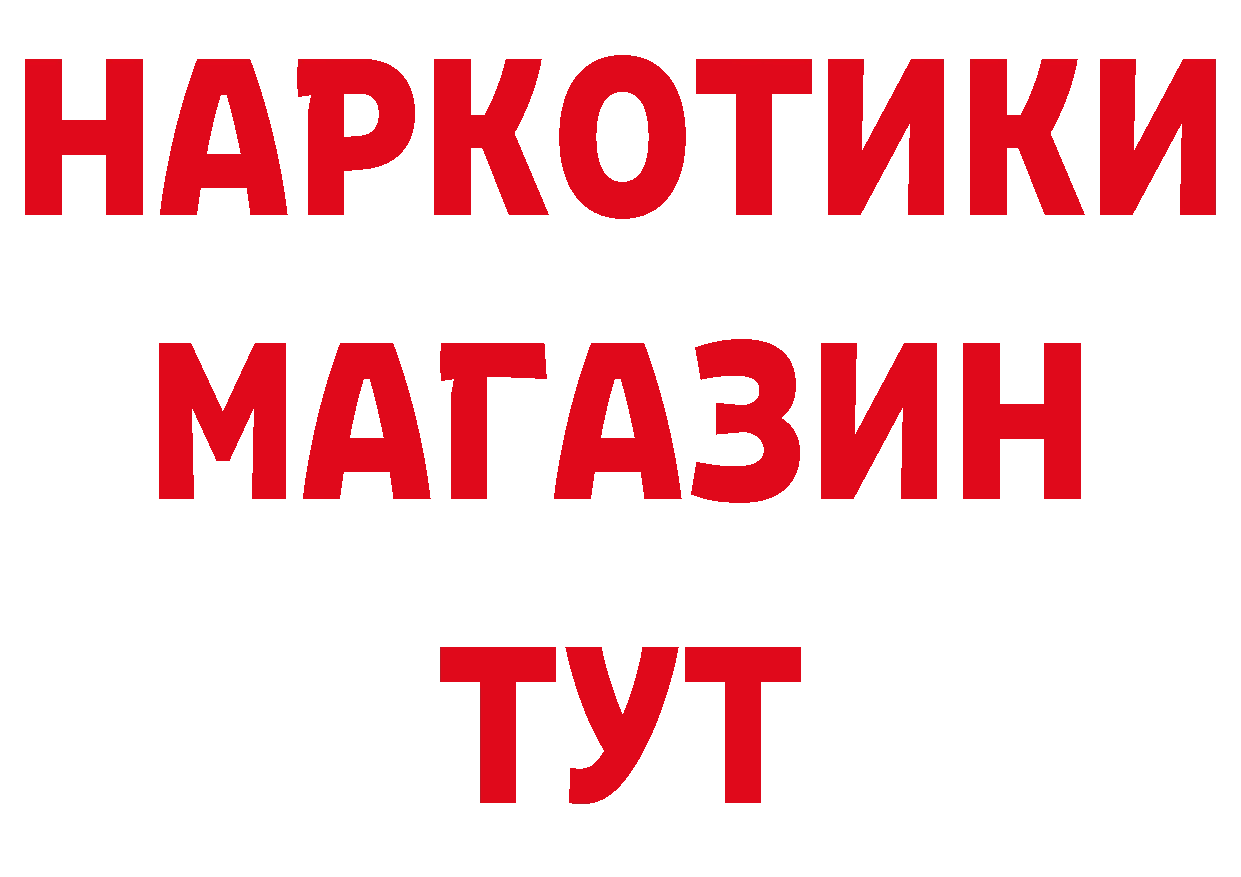 НАРКОТИКИ МАГАЗИН ТУТ